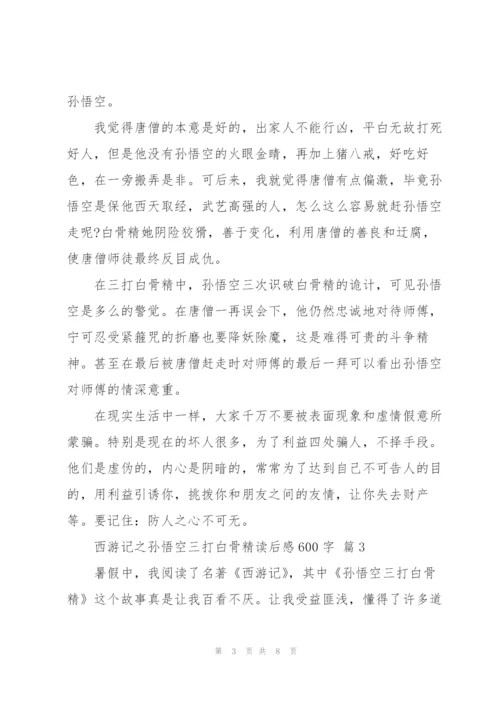 孙悟空。

我觉得唐僧的本意是好的，出家人不能行凶，平白无故打死好人，但是他没有孙悟空的火眼金睛，再加上猪八戒，好吃好色，在一旁搬弄是非。可后来，我就觉得唐僧有点偏激，毕竟孙悟空是保他西天取经，武艺高强的人，怎么这么容易就赶孙悟空走呢?白骨精她阴险狡猾，善于变化，利用唐僧的善良和迂腐，使唐僧师徒最终反目成仇。

在三打白骨精中，孙悟空三次识破白骨精的诡计，可见孙悟空是多么的警觉。在唐僧一再误会下，他仍然忠诚地对待师傅，宁可忍受紧箍咒的折磨也要降妖除魔，这是难得可贵的斗争精神。甚至在最后被唐僧赶走时对师傅的最后一拜可以看出孙悟空对师傅的情深意重。

在现实生活中一样，大家千万不要被表面现象和虚情假意所蒙骗。特别是现在的坏人很多，为了利益四处骗人，不择手段。他们是虚伪的，内心是阴暗的，常常为了达到自己不可告人的目的，用利益引诱你，挑拨你和朋友之间的友情，让你失去财产等。要记住：防人之心不可无。

西游记之孙悟空三打白骨精读后感600字 篇3

暑假中，我阅读了名著《西游记》，其中《孙悟空三打白骨精》这个故事真是让我百看不厌。让我受益匪浅，懂得了许多道

第 3 页 共 8 页